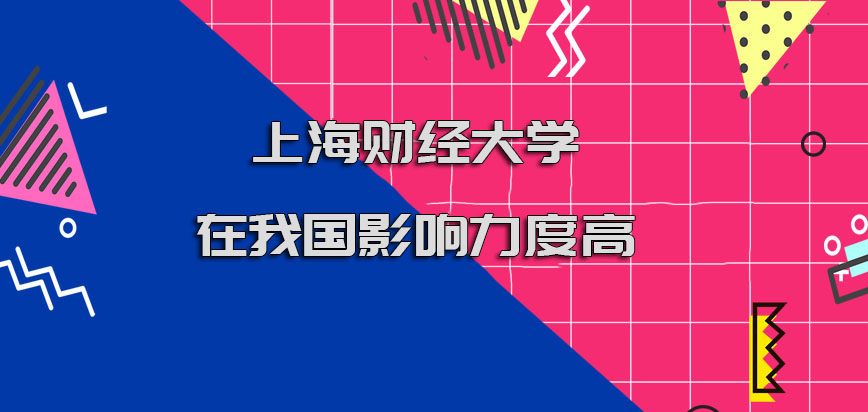 上海财经大学

在我国影响力度高